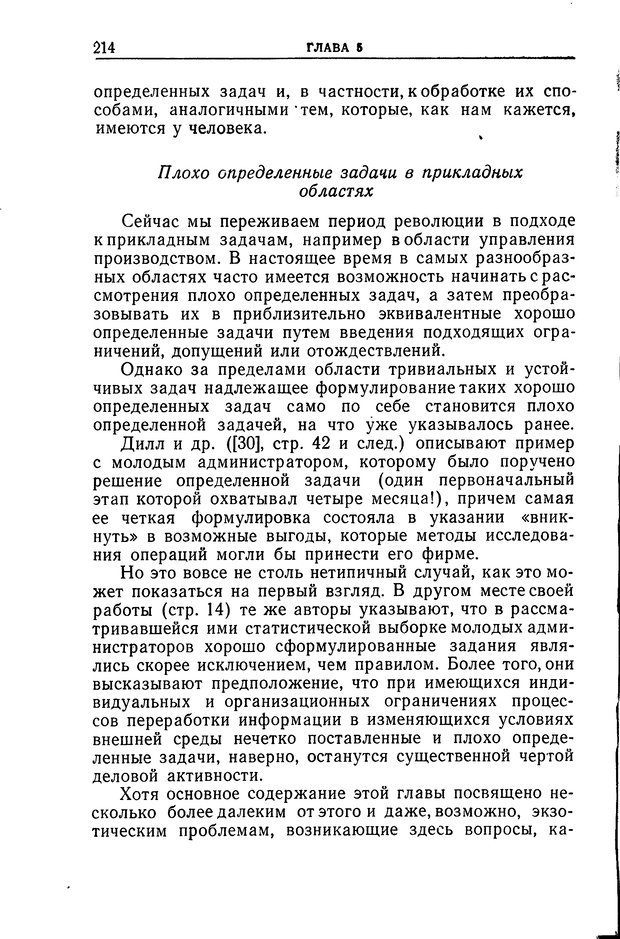 214 ГЛАВА 5

определенных задач и, в частности, к обработке их способами, аналогичными тем, которые, как нам кажется, имеются у человека.

Плохо определенные задачи в прикладных областях

Сейчас мы переживаем период революции в подходе к прикладным задачам, например в области управления производством. В настоящее время в самых разнообразных областях часто имеется возможность начинать с рассмотрения плохо определенных задач, а затем преобразовывать их в приблизительно эквивалентные хорошо определенные задачи путем введения подходящих ограничений, допущений или отождествлений.

Однако за пределами области тривиальных и устойчивых задач надлежащее формулирование таких хорошо определенных задач само по себе становится плохо определенной задачей, на что уже указывалось ранее. Дилл и др. ([30], стр. 42 и след.) описывают пример с молодым администратором, которому было поручено решение определенной задачи (один первоначальный этап которой охватывал четыре месяца!), причем самая четкая формулировка состояла в указании «вникнуть» в возможные выгоды, которые методы исследования операций могли бы принести его фирме.

Но это вовсе не столь нетипичный случай, как это может показаться на первый взгляд. В другом месте своей работы (стр. 14) те же авторы указывают, что в рассматривавшейся ими статистической выборке молодых администраторов хорошо сформулированные задания являлись скорее исключением, чем правилом. Более того, они высказывают предположение, что при имеющихся индивидуальных и организационных ограничениях процессов переработки информации в изменяющихся условиях внешней среды нечетко поставленные и плохо определенные задачи, наверно, останутся существенной чертой деловой активности.

Хотя основное содержание этой главы посвящено несколько более далеким от этого и даже, возможно, экзотическим проблемам, возникающие здесь вопросы, ка-